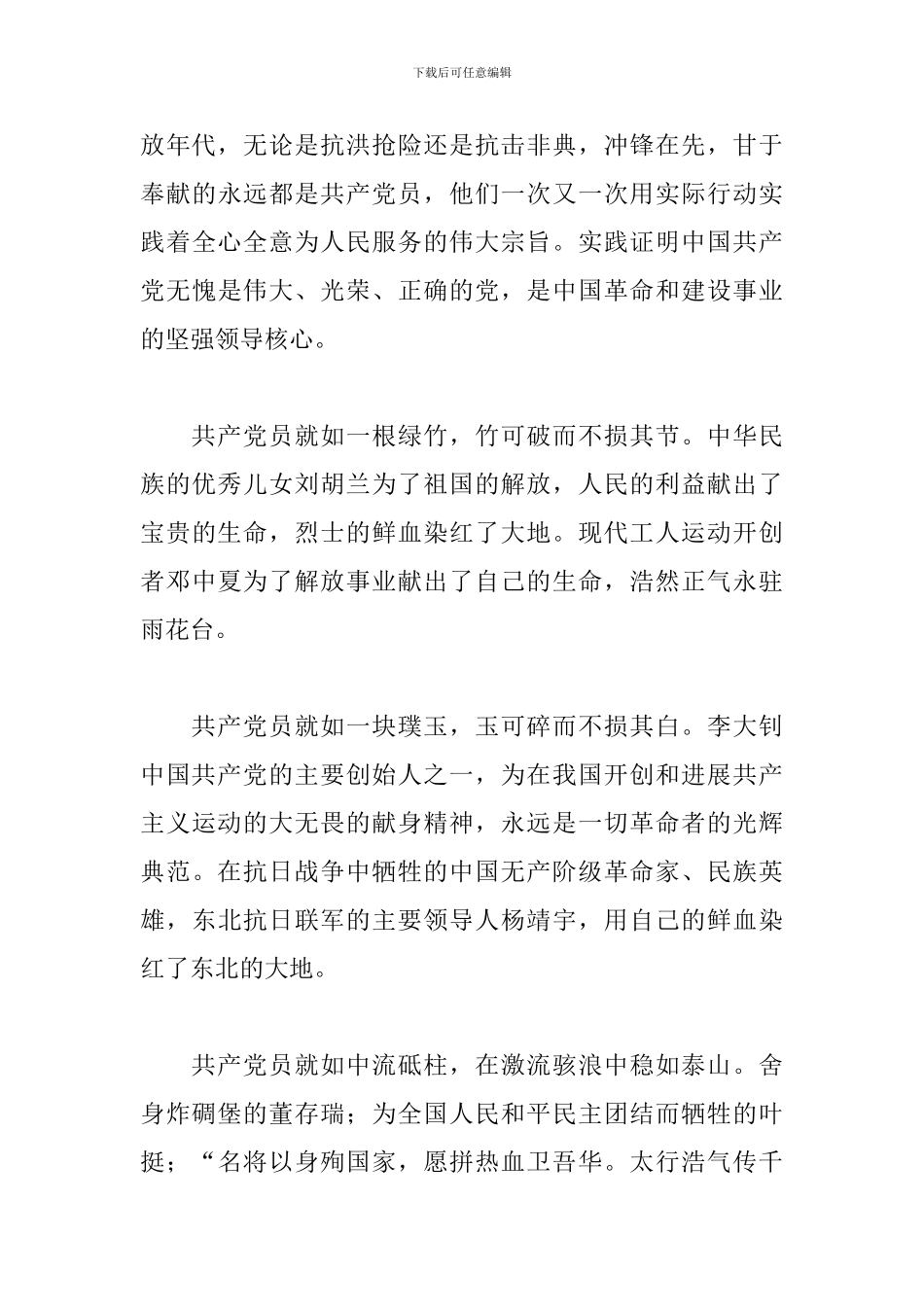 下载后可任意编辑

放年代，无论是抗洪抢险还是抗击非典，冲锋在先，甘于奉献的永远都是共产党员，他们一次又一次用实际行动实践着全心全意为人民服务的伟大宗旨。实践证明中国共产党无愧是伟大、光荣、正确的党，是中国革命和建设事业的坚强领导核心。

共产党员就如一根绿竹，竹可破而不损其节。中华民族的优秀儿女刘胡兰为了祖国的解放，人民的利益献出了宝贵的生命，烈士的鲜血染红了大地。现代工人运动开创者邓中夏为了解放事业献出了自己的生命，浩然正气永驻雨花台。

共产党员就如一块璞玉，玉可碎而不损其白。李大钊中国共产党的主要创始人之一，为在我国开创和进展共产主义运动的大无畏的献身精神，永远是一切革命者的光辉典范。在抗日战争中牺牲的中国无产阶级革命家、民族英雄，东北抗日联军的主要领导人杨靖宇，用自己的鲜血染红了东北的大地。

共产党员就如中流砥柱，在激流骇浪中稳如泰山。舍身炸碉堡的董存瑞；为全国人民和平民主团结而牺牲的叶挺；“名将以身殉国家，愿拼热血卫吾华。太行浩气传千